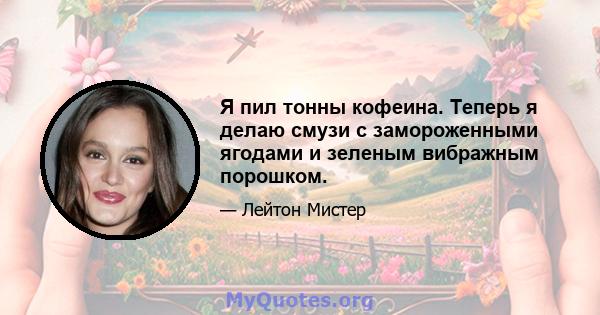 Я пил тонны кофеина. Теперь я делаю смузи с замороженными ягодами и зеленым вибражным порошком.

— Лейтон Мистер

MyQuotes.org